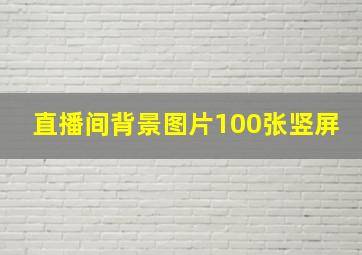 直播间背景图片100张竖屏